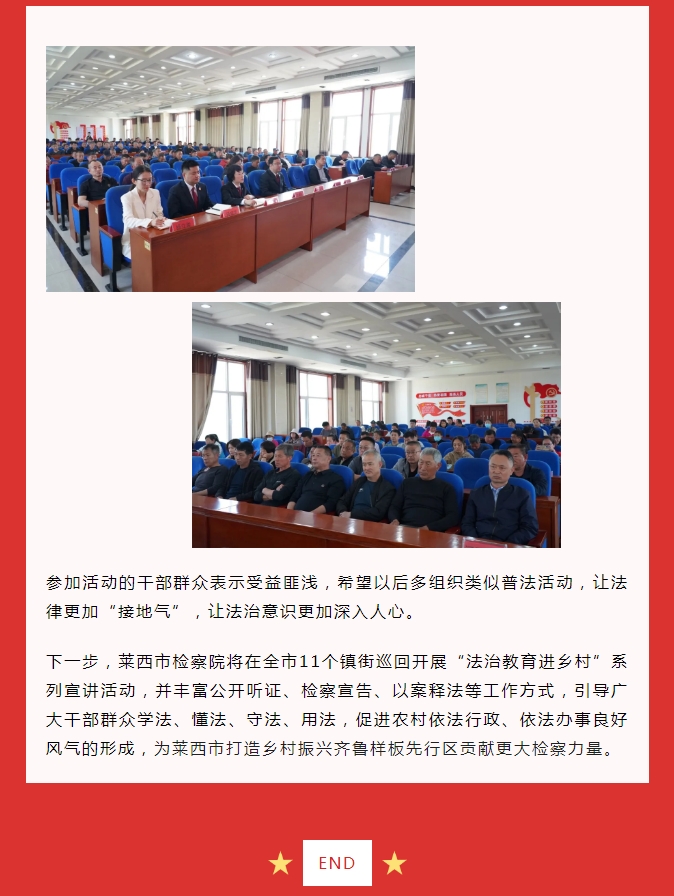 参加活动的干部群众表示受益匪浅，希望以后多组织类似普法活动，让法律更加“接地气”，让法治意识更加深入人心。

下一步，莱西市检察院将在全市11个镇街巡回开展“法治教育进乡村”系列宣讲活动，并丰富公开听证、检察宣告、以案释法等工作方式，引导广大干部群众学法、懂法、守法、用法，促进农村依法行政、依法办事良好风气的形成，为莱西市打造乡村振兴齐鲁样板先行区贡献更大检察力量。

END